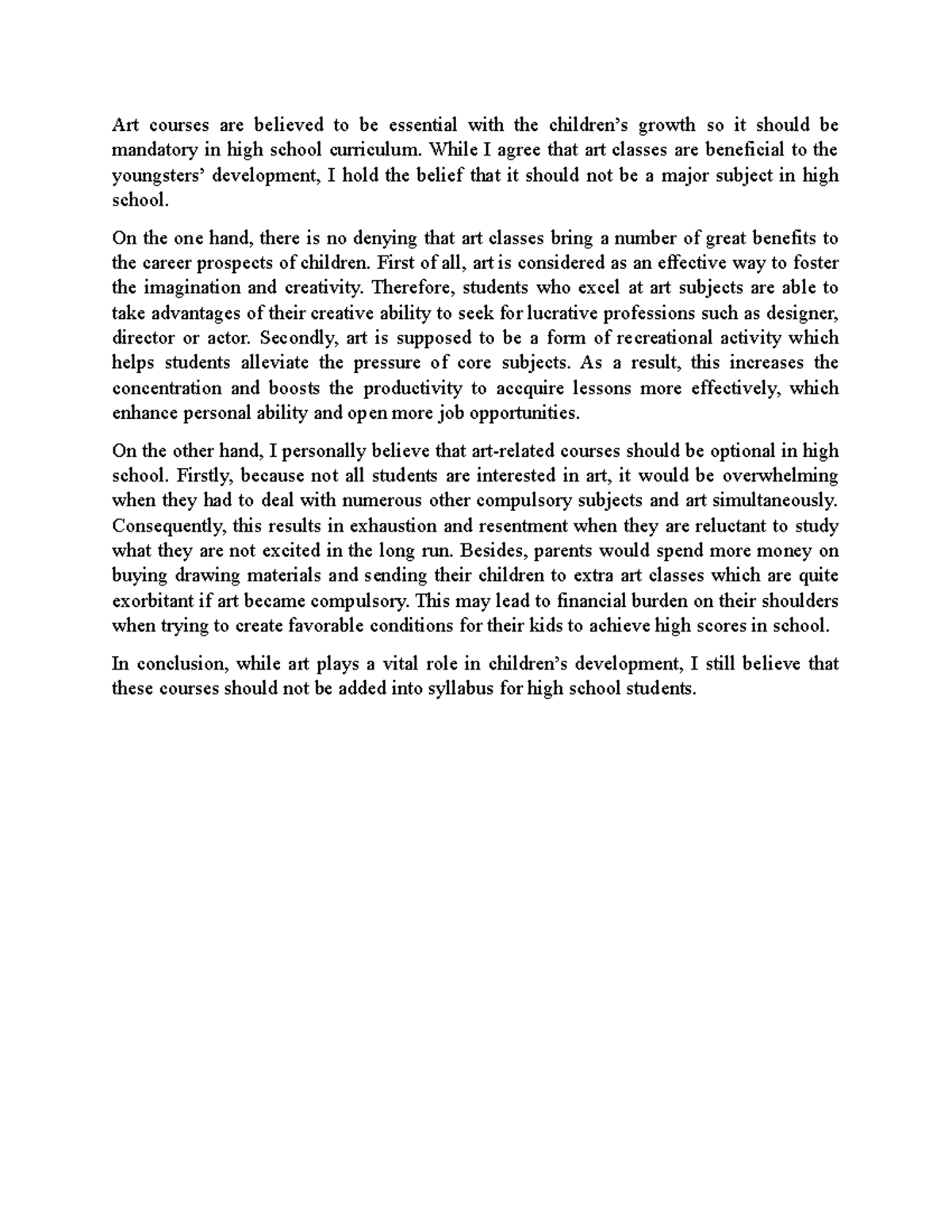 Art courses are believed to be essential with the children's growth so it should be mandatory in high school curriculum. While I agree that art classes are beneficial to the youngsters' development, I hold the belief that it should not be a major subject in high school.

On the one hand, there is no denying that art classes bring a number of great benefits to the career prospects of children. First of all, art is considered as an effective way to foster the imagination and creativity. Therefore, students who excel at art subjects are able to take advantages of their creative ability to seek for lucrative professions such as designer, director or actor. Secondly, art is supposed to be a form of recreational activity which helps students alleviate the pressure of core subjects. As a result, this increases the concentration and boosts the productivity to accquire lessons more effectively, which enhance personal ability and open more job opportunities.

On the other hand, I personally believe that art-related courses should be optional in high school. Firstly, because not all students are interested in art, it would be overwhelming when they had to deal with numerous other compulsory subjects and art simultaneously. Consequently, this results in exhaustion and resentment when they are reluctant to study what they are not excited in the long run. Besides, parents would spend more money on buying drawing materials and sending their children to extra art classes which are quite exorbitant if art became compulsory. This may lead to financial burden on their shoulders when trying to create favorable conditions for their kids to achieve high scores in school.

In conclusion, while art plays a vital role in children's development, I still believe that these courses should not be added into syllabus for high school students.